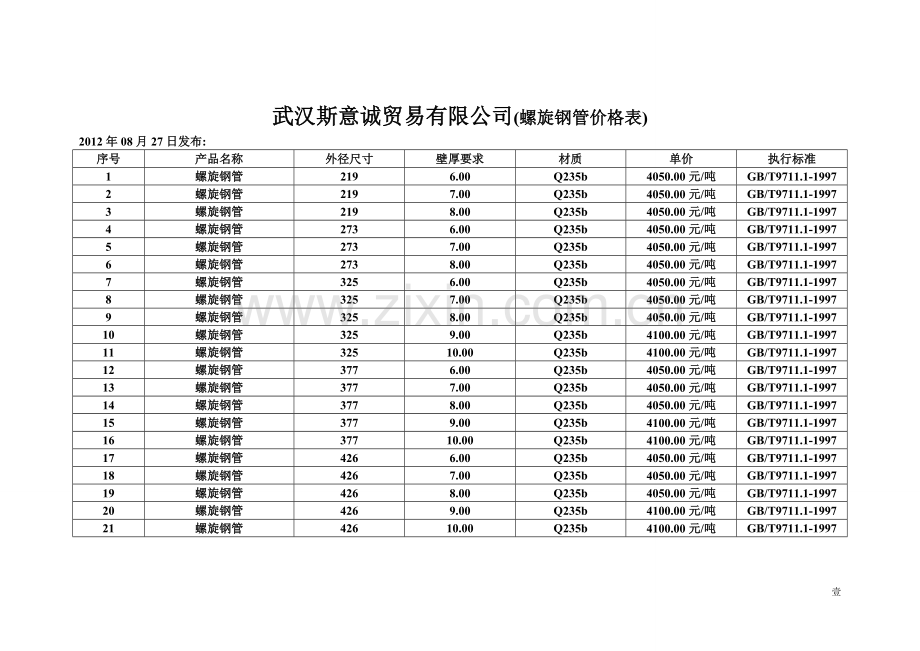 武汉斯意诚贸易有限公司(螺旋钢管价格表)

2012 年 08 月 27 日发布:

| 序号 | 产品名称 | 外径尺寸 | 壁厚要求 | 材质 | 单价 | 执行标准 |
|---|---|---|---|---|---|---|
| 1 | 螺旋钢管 | 219 | 6.00 | Q235b | 4050.00 元/吨 | GB/T9711.1-1997 |
| 2 | 螺旋钢管 | 219 | 7.00 | Q235b | 4050.00 元/吨 | GB/T9711.1-1997 |
| 3 | 螺旋钢管 | 219 | 8.00 | Q235b | 4050.00 元/吨 | GB/T9711.1-1997 |
| 4 | 螺旋钢管 | 273 | 6.00 | Q235b | 4050.00 元/吨 | GB/T9711.1-1997 |
| 5 | 螺旋钢管 | 273 | 7.00 | Q235b | 4050.00 元/吨 | GB/T9711.1-1997 |
| 6 | 螺旋钢管 | 273 | 8.00 | Q235b | 4050.00 元/吨 | GB/T9711.1-1997 |
| 7 | 螺旋钢管 | 325 | 6.00 | Q235b | 4050.00 元/吨 | GB/T9711.1-1997 |
| 8 | 螺旋钢管 | 325 | 7.00 | Q235b | 4050.00 元/吨 | GB/T9711.1-1997 |
| 9 | 螺旋钢管 | 325 | 8.00 | Q235b | 4050.00 元/吨 | GB/T9711.1-1997 |
| 10 | 螺旋钢管 | 325 | 9.00 | Q235b | 4100.00 元/吨 | GB/T9711.1-1997 |
| 11 | 螺旋钢管 | 325 | 10.00 | Q235b | 4100.00 元/吨 | GB/T9711.1-1997 |
| 12 | 螺旋钢管 | 377 | 6.00 | Q235b | 4050.00 元/吨 | GB/T9711.1-1997 |
| 13 | 螺旋钢管 | 377 | 7.00 | Q235b | 4050.00 元/吨 | GB/T9711.1-1997 |
| 14 | 螺旋钢管 | 377 | 8.00 | Q235b | 4050.00 元/吨 | GB/T9711.1-1997 |
| 15 | 螺旋钢管 | 377 | 9.00 | Q235b | 4100.00 元/吨 | GB/T9711.1-1997 |
| 16 | 螺旋钢管 | 377 | 10.00 | Q235b | 4100.00 元/吨 | GB/T9711.1-1997 |
| 17 | 螺旋钢管 | 426 | 6.00 | Q235b | 4050.00 元/吨 | GB/T9711.1-1997 |
| 18 | 螺旋钢管 | 426 | 7.00 | Q235b | 4050.00 元/吨 | GB/T9711.1-1997 |
| 19 | 螺旋钢管 | 426 | 8.00 | Q235b | 4050.00 元/吨 | GB/T9711.1-1997 |
| 20 | 螺旋钢管 | 426 | 9.00 | Q235b | 4100.00 元/吨 | GB/T9711.1-1997 |
| 21 | 螺旋钢管 | 426 | 10.00 | Q235b | 4100.00 元/吨 | GB/T9711.1-1997 |

www.zixin.com.cn

壹